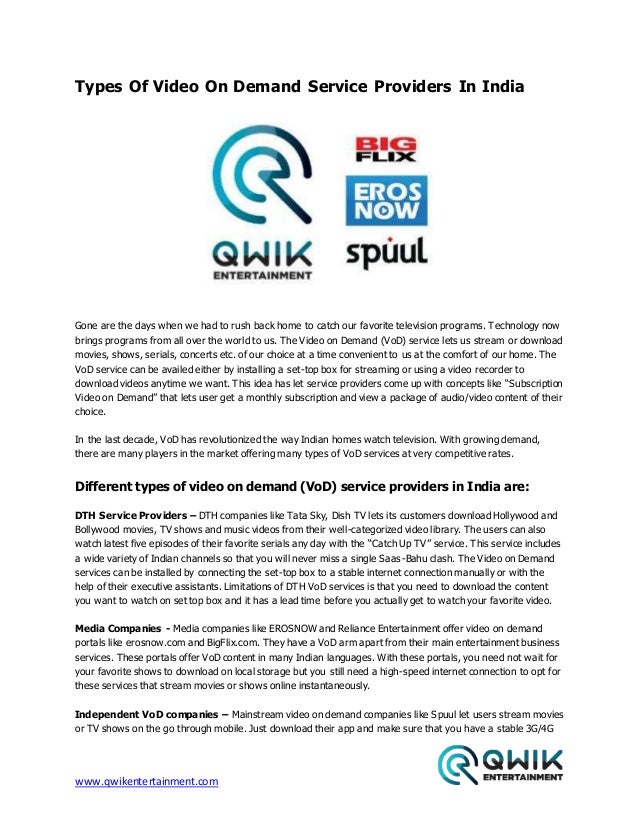 Types Of Video On Demand Service Providers In India

QWIK ENTERTAINMENT

BIG FLIX

EROS NOW

spuul

Gone are the days when we had to rush back home to catch our favorite television programs. Technology now brings programs from all over the world to us. The Video on Demand (VoD) service lets us stream or download movies, shows, serials, concerts etc. of our choice at a time convenient to us at the comfort of our home. The VoD service can be availed either by installing a set-top box for streaming or using a video recorder to download videos anytime we want. This idea has let service providers come up with concepts like "Subscription Video on Demand" that lets user get a monthly subscription and view a package of audio/video content of their choice.

In the last decade, VoD has revolutionized the way Indian homes watch television. With growing demand, there are many players in the market offering many types of VoD services at very competitive rates.

Different types of video on demand (VoD) service providers in India are:

DTH Service Providers – DTH companies like Tata Sky, Dish TV lets its customers download Hollywood and Bollywood movies, TV shows and music videos from their well-categorized video library. The users can also watch latest five episodes of their favorite serials any day with the "Catch Up TV" service. This service includes a wide variety of Indian channels so that you will never miss a single Saas-Bahu clash. The Video on Demand services can be installed by connecting the set-top box to a stable internet connection manually or with the help of their executive assistants. Limitations of DTH VoD services is that you need to download the content you want to watch on set top box and it has a lead time before you actually get to watch your favorite video.

Media Companies - Media companies like EROSNOW and Reliance Entertainment offer video on demand portals like erosnow.com and BigFlix.com. They have a VoD arm apart from their main entertainment business services. These portals offer VoD content in many Indian languages. With these portals, you need not wait for your favorite shows to download on local storage but you still need a high-speed internet connection to opt for these services that stream movies or shows online instantaneously.

Independent VoD companies – Mainstream video on demand companies like Spuul let users stream movies or TV shows on the go through mobile. Just download their app and make sure that you have a stable 3G/4G

www.qwikentertainment.com

QWIK ENTERTAINMENT